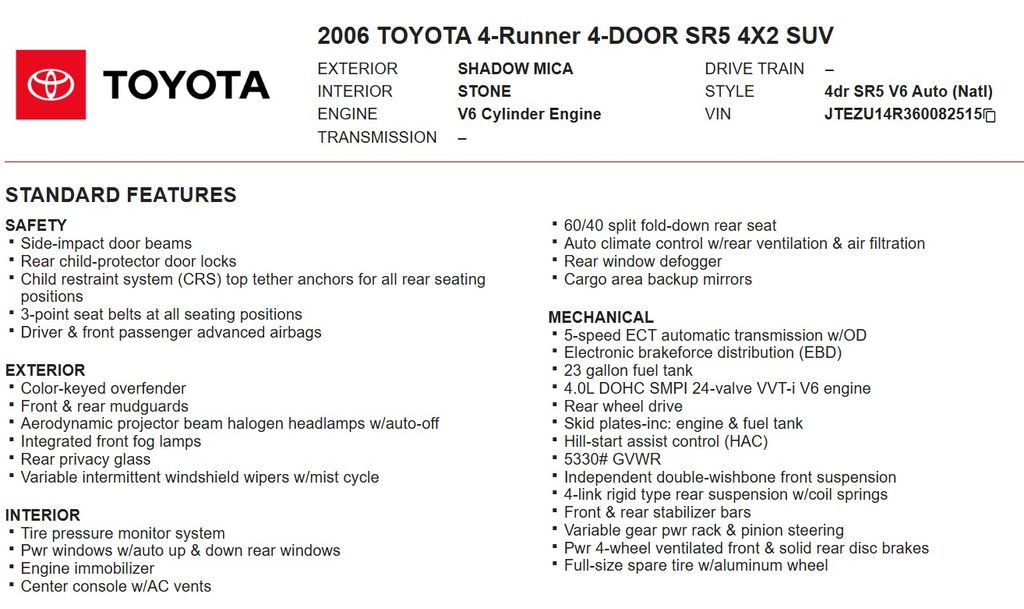 TOYOTA

2006 TOYOTA 4-Runner 4-DOOR SR5 4X2 SUV

EXTERIOR SHADOW MICA
INTERIOR STONE
ENGINE V6 Cylinder Engine
TRANSMISSION –

DRIVE TRAIN –
STYLE 4dr SR5 V6 Auto (Natl)
VIN JTEZU14R360082515

STANDARD FEATURES

SAFETY
• Side-impact door beams
• Rear child-protector door locks
• Child restraint system (CRS) top tether anchors for all rear seating positions
• 3-point seat belts at all seating positions
• Driver & front passenger advanced airbags

EXTERIOR
• Color-keyed overfender
• Front & rear mudguards
• Aerodynamic projector beam halogen headlamps w/auto-off
• Integrated front fog lamps
• Rear privacy glass
• Variable intermittent windshield wipers w/mist cycle

INTERIOR
• Tire pressure monitor system
• Pwr windows w/auto up & down rear windows
• Engine immobilizer
• Center console w/AC vents

• 60/40 split fold-down rear seat
• Auto climate control w/rear ventilation & air filtration
• Rear window defogger
• Cargo area backup mirrors

MECHANICAL
• 5-speed ECT automatic transmission w/OD
• Electronic brakeforce distribution (EBD)
• 23 gallon fuel tank
• 4.0L DOHC SMPI 24-valve VVT-i V6 engine
• Rear wheel drive
• Skid plates-inc: engine & fuel tank
• Hill-start assist control (HAC)
• 5330# GVWR
• Independent double-wishbone front suspension
• 4-link rigid type rear suspension w/coil springs
• Front & rear stabilizer bars
• Variable gear pwr rack & pinion steering
• Pwr 4-wheel ventilated front & solid rear disc brakes
• Full-size spare tire w/aluminum wheel